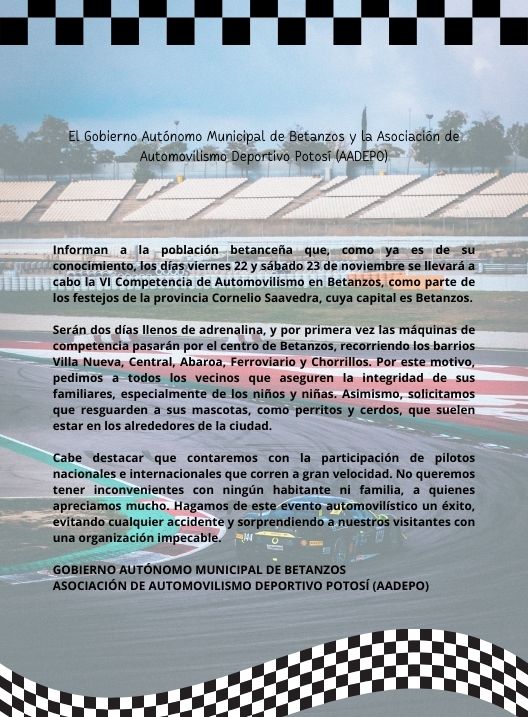 El Gobierno Autónomo Municipal de Betanzos y la Asociación de Automovilismo Deportivo Potosí (AADEPO)

Informan a la población betanceña que, como ya es de su conocimiento, los días viernes 22 y sábado 23 de noviembre se llevará a cabo la VI Competencia de Automovilismo en Betanzos, como parte de los festejos de la provincia Cornelio Saavedra, cuya capital es Betanzos.

Serán dos días llenos de adrenalina, y por primera vez las máquinas de competencia pasarán por el centro de Betanzos, recorriendo los barrios Villa Nueva, Central, Abaroa, Ferroviario y Chorrillos. Por este motivo, pedimos a todos los vecinos que aseguren la integridad de sus familiares, especialmente de los niños y niñas. Asimismo, solicitamos que resguarden a sus mascotas, como perritos y cerdos, que suelen estar en los alrededores de la ciudad.

Cabe destacar que contaremos con la participación de pilotos nacionales e internacionales que corren a gran velocidad. No queremos tener inconvenientes con ningún habitante ni familia, a quienes apreciamos mucho. Hagamos de este evento automovilístico un éxito, evitando cualquier accidente y sorprendiendo a nuestros visitantes con una organización impecable.

GOBIERNO AUTÓNOMO MUNICIPAL DE BETANZOS
ASOCIACIÓN DE AUTOMOVILISMO DEPORTIVO POTOSÍ (AADEPO)